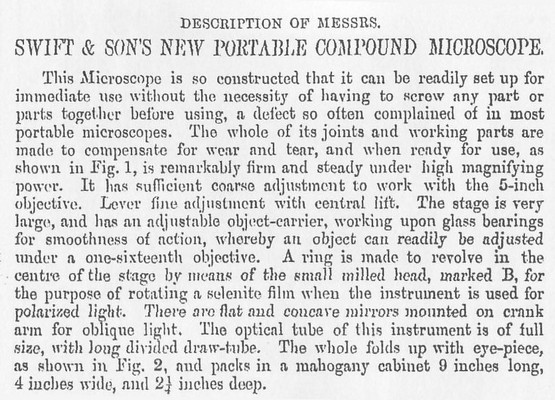 DESCRIPTION OF MESSRS.

SWIFT & SON'S NEW PORTABLE COMPOUND MICROSCOPE.

This Microscope is so constructed that it can be readily set up for immediate use without the necessity of having to screw any part or parts together before using, a defect so often complained of in most portable microscopes. The whole of its joints and working parts are made to compensate for wear and tear, and when ready for use, as shown in Fig. 1, is remarkably firm and steady under high magnifying power. It has sufficient coarse adjustment to work with the 5-inch objective. Lever fine adjustment with central lift. The stage is very large, and has an adjustable object-carrier, working upon glass bearings for smoothness of action, whereby an object can readily be adjusted under a one-sixteenth objective. A ring is made to revolve in the centre of the stage by means of the small milled head, marked B, for the purpose of rotating a selenite film when the instrument is used for polarized light. There are flat and concave mirrors mounted on crank arm for oblique light. The optical tube of this instrument is of full size, with long divided draw-tube. The whole folds up with eye-piece, as shown in Fig. 2, and packs in a mahogany cabinet 9 inches long, 4 inches wide, and $2\frac{1}{4}$ inches deep.